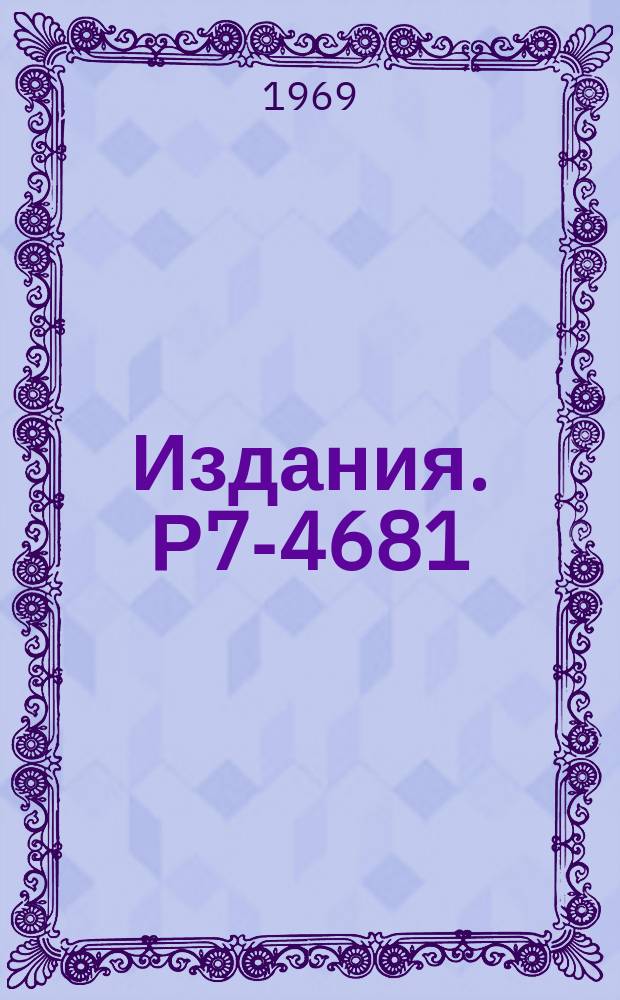 1969

Издания. Р7-4681